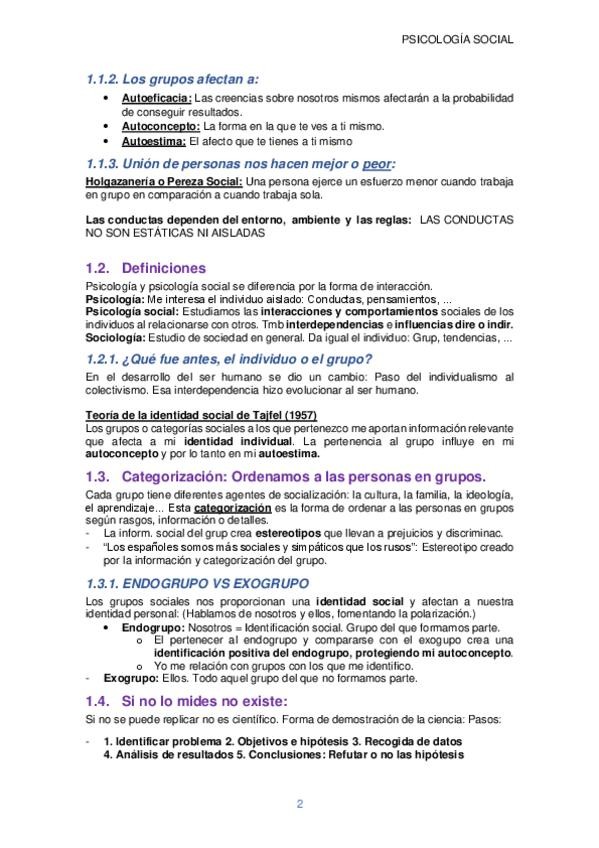 PSICOLOGÍA SOCIAL

1.1.2. Los grupos afectan a:

• Autoeficacia: Las creencias sobre nosotros mismos afectarán a la probabilidad de conseguir resultados.
• Autoconcepto: La forma en la que te ves a ti mismo.
• Autoestima: El afecto que te tienes a ti mismo

1.1.3. Unión de personas nos hacen mejor o peor:

Holgazanería o Pereza Social: Una persona ejerce un esfuerzo menor cuando trabaja en grupo en comparación a cuando trabaja sola.

Las conductas dependen del entorno, ambiente y las reglas: LAS CONDUCTAS NO SON ESTÁTICAS NI AISLADAS

1.2. Definiciones

Psicología y psicología social se diferencia por la forma de interacción.
Psicología: Me interesa el individuo aislado: Conductas, pensamientos, ...
Psicología social: Estudiamos las interacciones y comportamientos sociales de los individuos al relacionarse con otros. Tmb interdependencias e influencias dire o indir.
Sociología: Estudio de sociedad en general. Da igual el individuo: Grup, tendencias, ...

1.2.1. ¿Qué fue antes, el individuo o el grupo?

En el desarrollo del ser humano se dio un cambio: Paso del individualismo al colectivismo. Esa interdependencia hizo evolucionar al ser humano.

Teoría de la identidad social de Tajfel (1957)
Los grupos o categorías sociales a los que pertenezco me aportan información relevante que afecta a mi identidad individual. La pertenencia al grupo influye en mi autoconcepto y por lo tanto en mi autoestima.

1.3. Categorización: Ordenamos a las personas en grupos.

Cada grupo tiene diferentes agentes de socialización: la cultura, la familia, la ideología, el aprendizaje... Esta categorización es la forma de ordenar a las personas en grupos según rasgos, información o detalles.
- La inform. social del grup crea estereotipos que llevan a prejuicios y discriminac.
- "Los españoles somos más sociales y simpáticos que los rusos": Estereotipo creado por la información y categorización del grupo.

1.3.1. ENDOGRUPO VS EXOGRUPO

Los grupos sociales nos proporcionan una identidad social y afectan a nuestra identidad personal: (Hablamos de nosotros y ellos, fomentando la polarización.)
• Endogrupo: Nosotros = Identificación social. Grupo del que formamos parte.
  o El pertenecer al endogrupo y compararse con el exogupo crea una identificación positiva del endogrupo, protegiendo mi autoconcepto.
  o Yo me relación con grupos con los que me identifico.
- Exogrupo: Ellos. Todo aquel grupo del que no formamos parte.

1.4. Si no lo mides no existe:

Si no se puede replicar no es científico. Forma de demostración de la ciencia: Pasos:

- 1. Identificar problema 2. Objetivos e hipótesis 3. Recogida de datos 4. Análisis de resultados 5. Conclusiones: Refutar o no las hipótesis

2